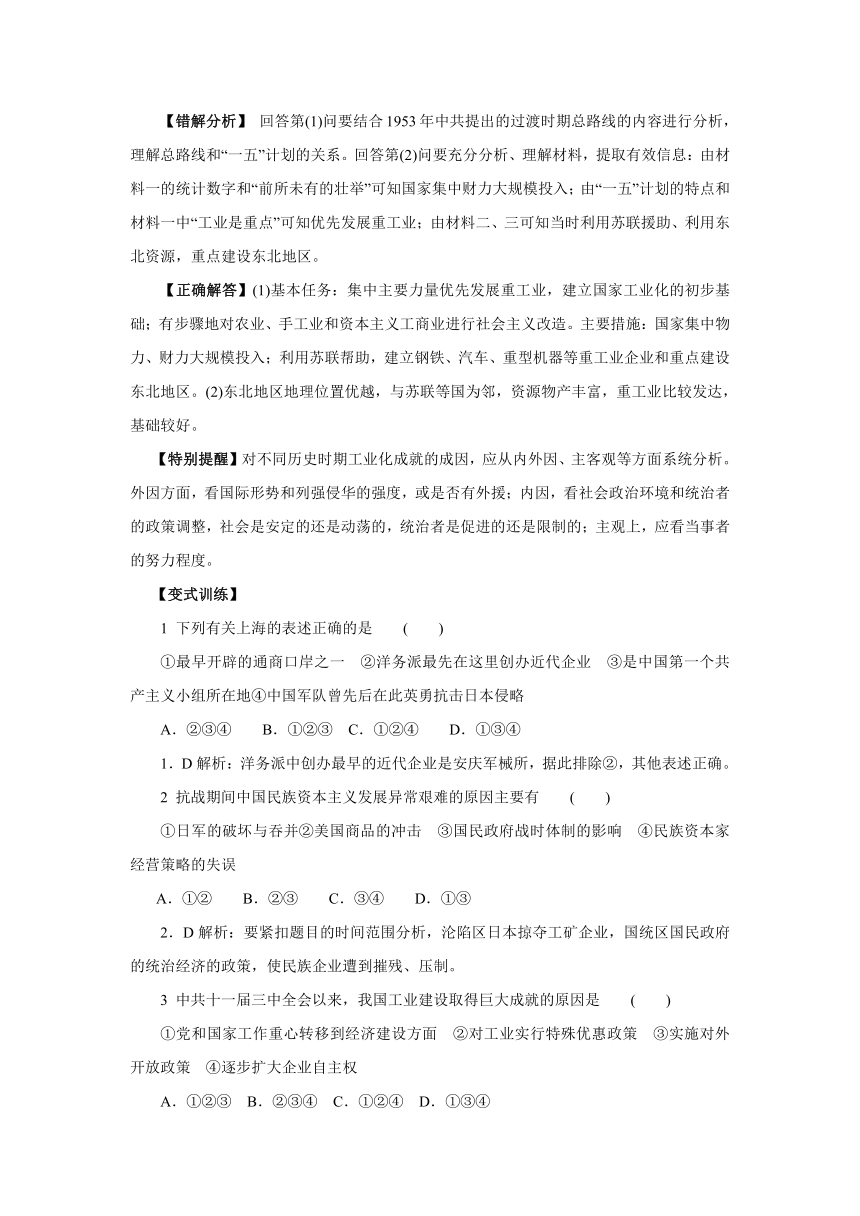 【错解分析】 回答第(1)问要结合1953年中共提出的过渡时期总路线的内容进行分析，理解总路线和“一五”计划的关系。回答第(2)问要充分分析、理解材料，提取有效信息：由材料一的统计数字和“前所未有的壮举”可知国家集中财力大规模投入；由“一五”计划的特点和材料一中“工业是重点”可知优先发展重工业；由材料二、三可知当时利用苏联援助、利用东北资源，重点建设东北地区。

【正确解答】(1)基本任务：集中主要力量优先发展重工业，建立国家工业化的初步基础；有步骤地对农业、手工业和资本主义工商业进行社会主义改造。主要措施：国家集中物力、财力大规模投入；利用苏联帮助，建立钢铁、汽车、重型机器等重工业企业和重点建设东北地区。(2)东北地区地理位置优越，与苏联等国为邻，资源物产丰富，重工业比较发达，基础较好。

【特别提醒】对不同历史时期工业化成就的成因，应从内外因、主客观等方面系统分析。外因方面，看国际形势和列强侵华的强度，或是否有外援；内因，看社会政治环境和统治者的政策调整，社会是安定的还是动荡的，统治者是促进的还是限制的；主观上，应看当事者的努力程度。

【变式训练】

1 下列有关上海的表述正确的是 ( )

①最早开辟的通商口岸之一 ②洋务派最先在这里创办近代企业 ③是中国第一个共产主义小组所在地④中国军队曾先后在此英勇抗击日本侵略

A．②③④ B．①②③ C．①②④ D．①③④

1．D 解析：洋务派中创办最早的近代企业是安庆军械所，据此排除②，其他表述正确。

2 抗战期间中国民族资本主义发展异常艰难的原因主要有 ( )

①日军的破坏与吞并②美国商品的冲击 ③国民政府战时体制的影响 ④民族资本家经营策略的失误

A．①② B．②③ C．③④ D．①③

2．D 解析：要紧扣题目的时间范围分析，沦陷区日本掠夺工矿企业，国统区国民政府的统治经济的政策，使民族企业遭到摧残、压制。

3 中共十一届三中全会以来，我国工业建设取得巨大成就的原因是 ( )

①党和国家工作重心转移到经济建设方面 ②对工业实行特殊优惠政策 ③实施对外开放政策 ④逐步扩大企业自主权

A．①②③ B．②③④ C．①②④ D．①③④